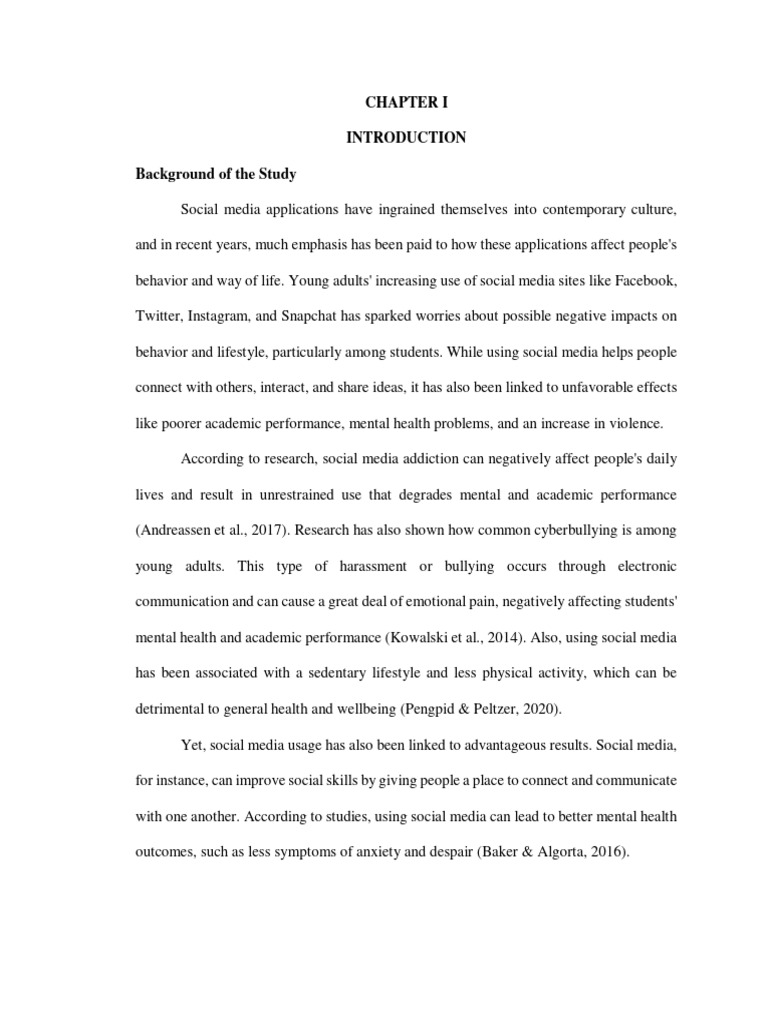 CHAPTER I

INTRODUCTION

Background of the Study

Social media applications have ingrained themselves into contemporary culture, and in recent years, much emphasis has been paid to how these applications affect people's behavior and way of life. Young adults' increasing use of social media sites like Facebook, Twitter, Instagram, and Snapchat has sparked worries about possible negative impacts on behavior and lifestyle, particularly among students. While using social media helps people connect with others, interact, and share ideas, it has also been linked to unfavorable effects like poorer academic performance, mental health problems, and an increase in violence.

According to research, social media addiction can negatively affect people's daily lives and result in unrestrained use that degrades mental and academic performance (Andreassen et al., 2017). Research has also shown how common cyberbullying is among young adults. This type of harassment or bullying occurs through electronic communication and can cause a great deal of emotional pain, negatively affecting students' mental health and academic performance (Kowalski et al., 2014). Also, using social media has been associated with a sedentary lifestyle and less physical activity, which can be detrimental to general health and wellbeing (Pengpid & Peltzer, 2020).

Yet, social media usage has also been linked to advantageous results. Social media, for instance, can improve social skills by giving people a place to connect and communicate with one another. According to studies, using social media can lead to better mental health outcomes, such as less symptoms of anxiety and despair (Baker & Algorta, 2016).